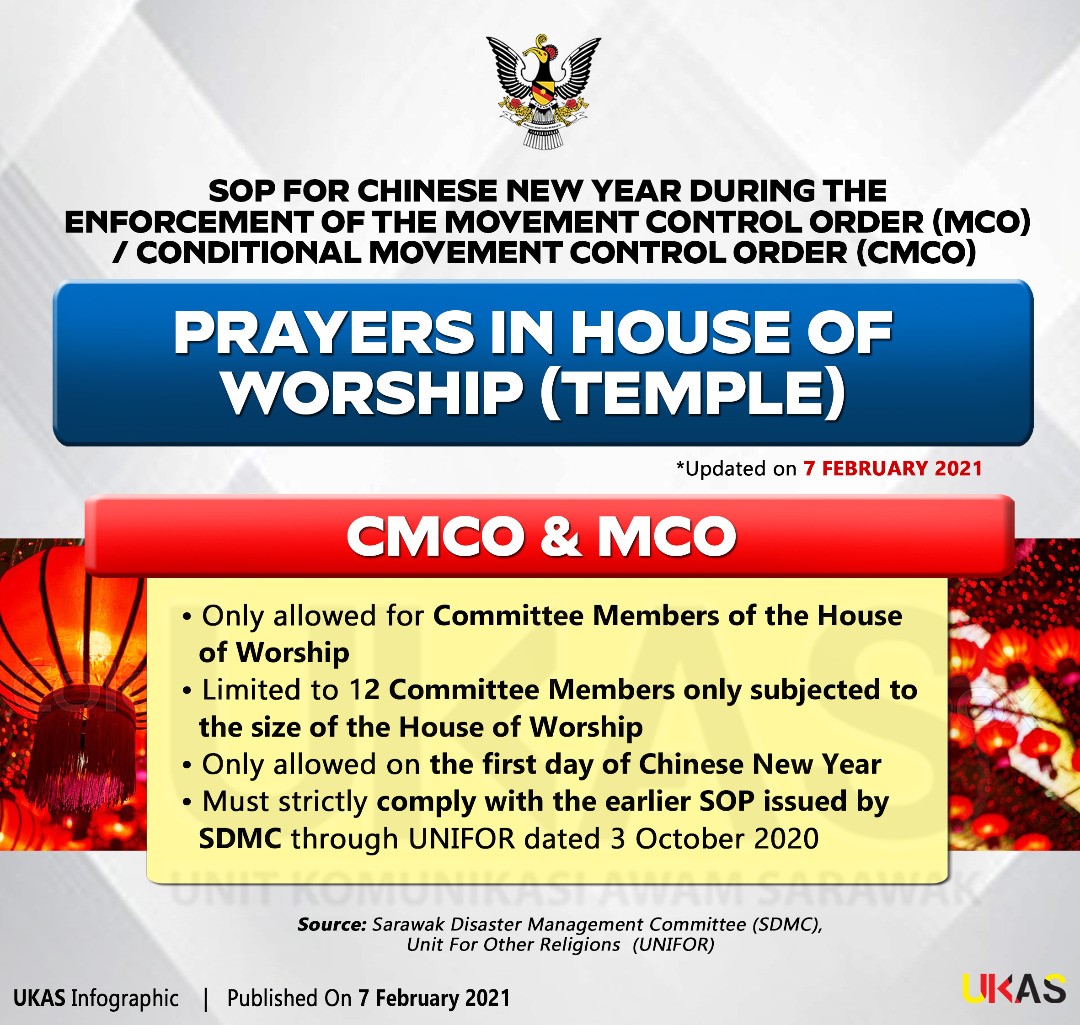 SOP FOR CHINESE NEW YEAR DURING THE ENFORCEMENT OF THE MOVEMENT CONTROL ORDER (MCO) / CONDITIONAL MOVEMENT CONTROL ORDER (CMCO)

PRAYERS IN HOUSE OF WORSHIP (TEMPLE)

*Updated on 7 FEBRUARY 2021

CMCO & MCO

• Only allowed for Committee Members of the House of Worship
• Limited to 12 Committee Members only subjected to the size of the House of Worship
• Only allowed on the first day of Chinese New Year
• Must strictly comply with the earlier SOP issued by SDMC through UNIFOR dated 3 October 2020

Source: Sarawak Disaster Management Committee (SDMC), Unit For Other Religions (UNIFOR)

UKAS Infographic | Published On 7 February 2021

UKAS

UKAS
UNIT KOMUNIKASI AWAM SARAWAK